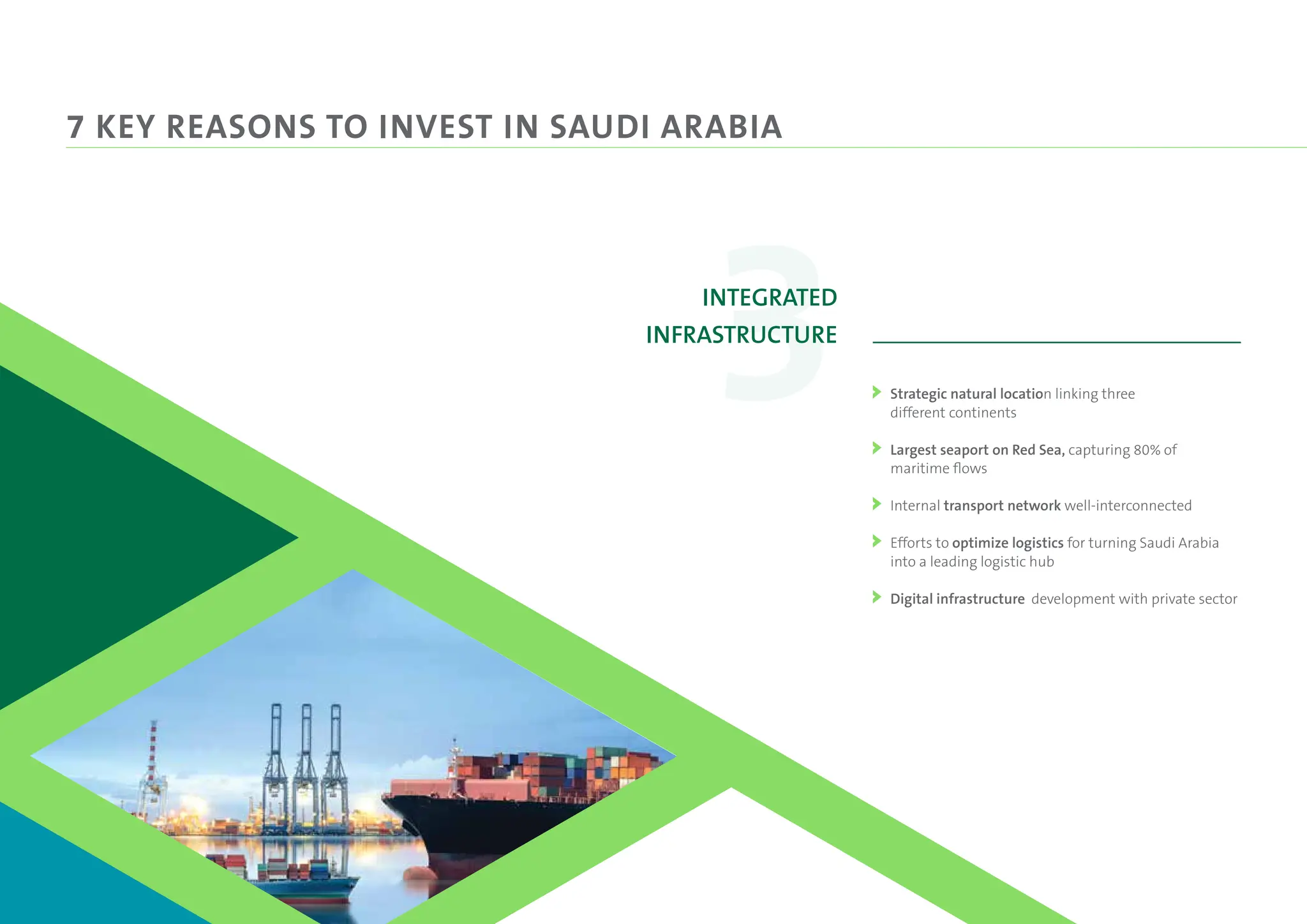 7 KEY REASONS TO INVEST IN SAUDI ARABIA

3

INTEGRATED INFRASTRUCTURE

Strategic natural location linking three different continents

Largest seaport on Red Sea, capturing 80% of maritime flows

Internal transport network well-interconnected

Efforts to optimize logistics for turning Saudi Arabia into a leading logistic hub

Digital infrastructure development with private sector